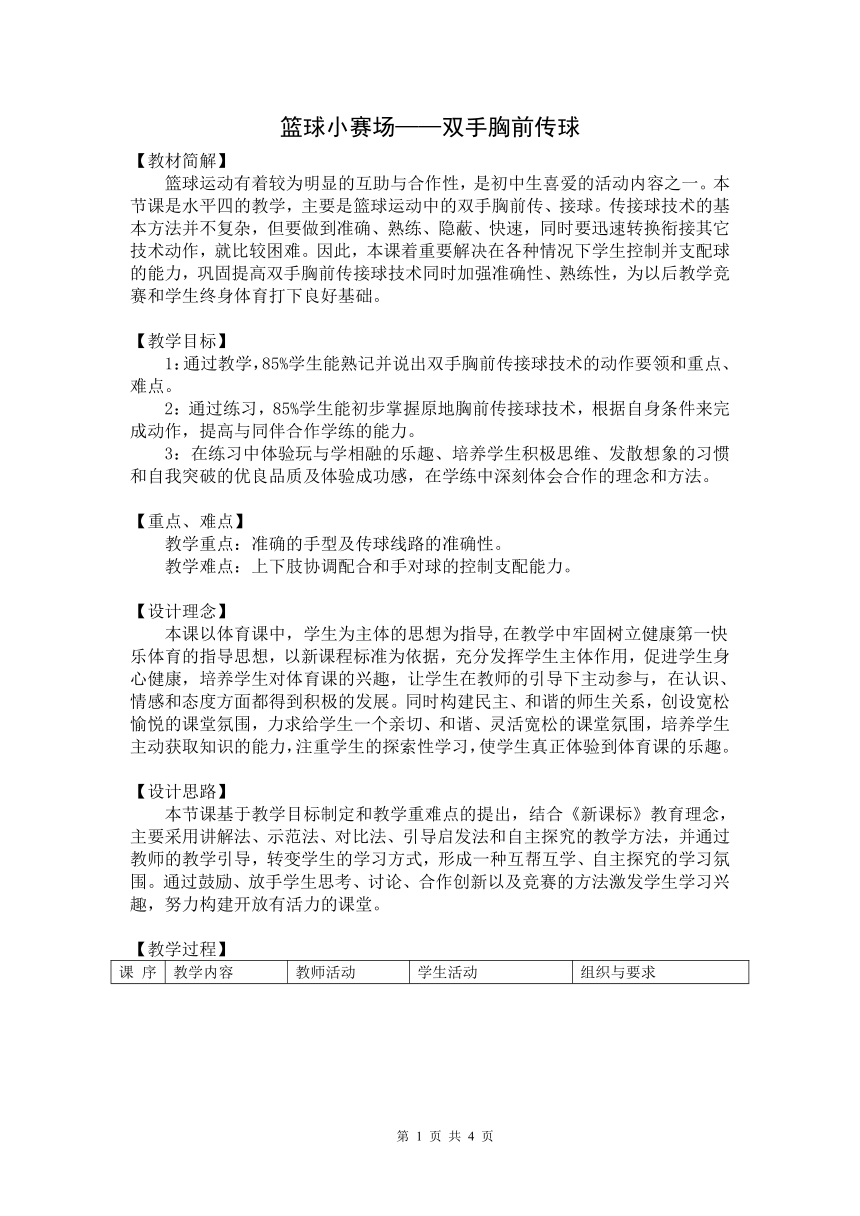 篮球小赛场——双手胸前传球

【教材简解】

篮球运动有着较为明显的互助与合作性，是初中生喜爱的活动内容之一。本节课是水平四的教学，主要是篮球运动中的双手胸前传、接球。传接球技术的基本方法并不复杂，但要做到准确、熟练、隐蔽、快速，同时要迅速转换衔接其它技术动作，就比较困难。因此，本课着重要解决在各种情况下学生控制并支配球的能力，巩固提高双手胸前传接球技术同时加强准确性、熟练性，为以后教学竞赛和学生终身体育打下良好基础。

【教学目标】

1：通过教学，85%学生能熟记并说出双手胸前传接球技术的动作要领和重点、难点。

2：通过练习，85%学生能初步掌握原地胸前传接球技术，根据自身条件来完成动作，提高与同伴合作学练的能力。

3：在练习中体验玩与学相融的乐趣、培养学生积极思维、发散想象的习惯和自我突破的优良品质及体验成功感，在学练中深刻体会合作的理念和方法。

【重点、难点】

教学重点：准确的手型及传球线路的准确性。

教学难点：上下肢协调配合和手对球的控制支配能力。

【设计理念】

本课以体育课中，学生为主体的思想为指导,在教学中牢固树立健康第一快乐体育的指导思想，以新课程标准为依据，充分发挥学生主体作用，促进学生身心健康，培养学生对体育课的兴趣，让学生在教师的引导下主动参与，在认识、情感和态度方面都得到积极的发展。同时构建民主、和谐的师生关系，创设宽松愉悦的课堂氛围，力求给学生一个亲切、和谐、灵活宽松的课堂氛围，培养学生主动获取知识的能力，注重学生的探索性学习，使学生真正体验到体育课的乐趣。

【设计思路】

本节课基于教学目标制定和教学重难点的提出，结合《新课标》教育理念，主要采用讲解法、示范法、对比法、引导启发法和自主探究的教学方法，并通过教师的教学引导，转变学生的学习方式，形成一种互帮互学、自主探究的学习氛围。通过鼓励、放手学生思考、讨论、合作创新以及竞赛的方法激发学生学习兴趣，努力构建开放有活力的课堂。

【教学过程】

| 课 序 | 教学内容 | 教师活动 | 学生活动 | 组织与要求 |
|---|---|---|---|---|

第 1 页 共 4 页